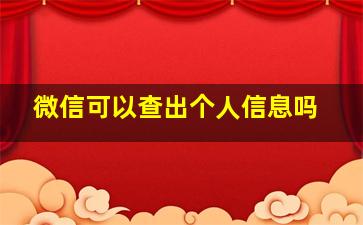 微信可以查出个人信息吗